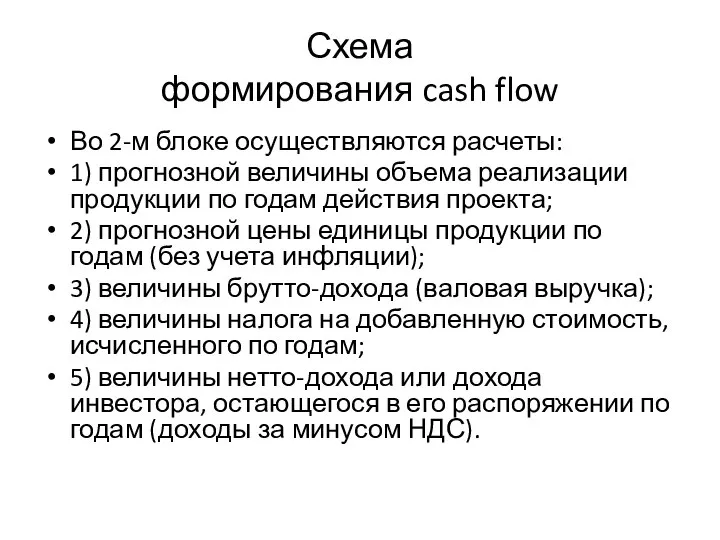 Схема формирования cash flow

• Во 2-м блоке осуществляются расчеты:
• 1) прогнозной величины объема реализации продукции по годам действия проекта;
• 2) прогнозной цены единицы продукции по годам (без учета инфляции);
• 3) величины брутто-дохода (валовая выручка);
• 4) величины налога на добавленную стоимость, исчисленного по годам;
• 5) величины нетто-дохода или дохода инвестора, остающегося в его распоряжении по годам (доходы за минусом НДС).